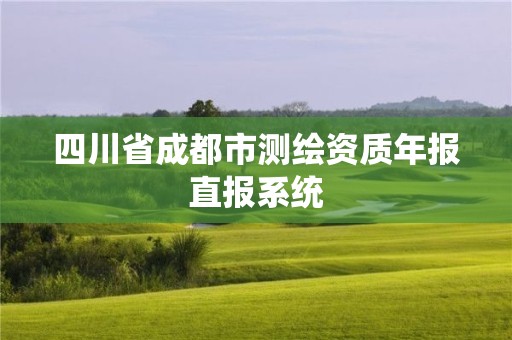 四川省成都市测绘资质年报直报系统